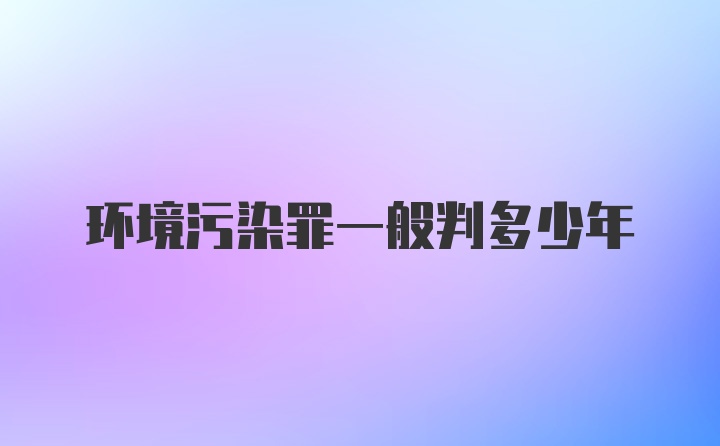 环境污染罪一般判多少年